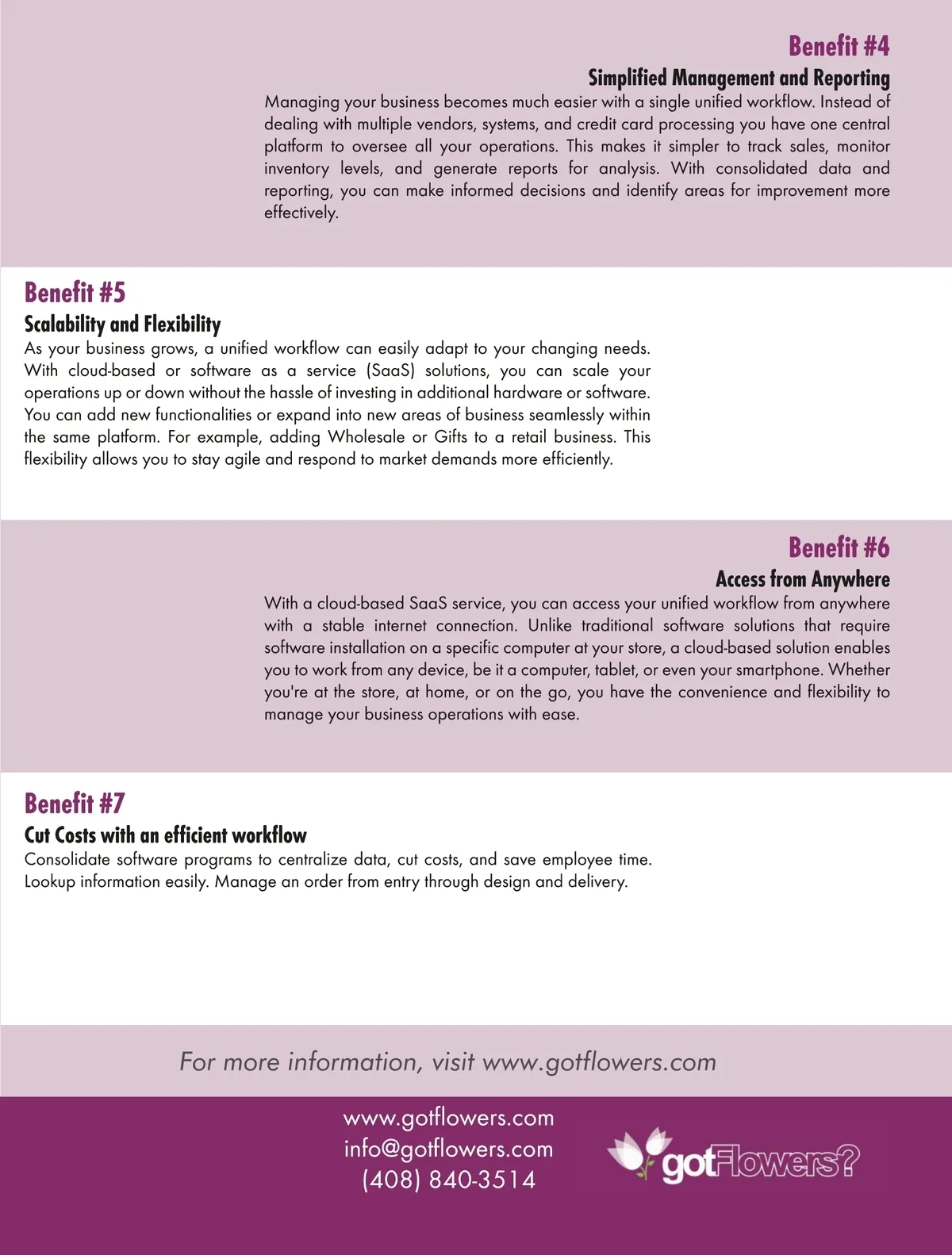 Benefit #4

Simplified Management and Reporting

Managing your business becomes much easier with a single unified workflow. Instead of dealing with multiple vendors, systems, and credit card processing you have one central platform to oversee all your operations. This makes it simpler to track sales, monitor inventory levels, and generate reports for analysis. With consolidated data and reporting, you can make informed decisions and identify areas for improvement more effectively.

Benefit #5

Scalability and Flexibility

As your business grows, a unified workflow can easily adapt to your changing needs. With cloud-based or software as a service (SaaS) solutions, you can scale your operations up or down without the hassle of investing in additional hardware or software. You can add new functionalities or expand into new areas of business seamlessly within the same platform. For example, adding Wholesale or Gifts to a retail business. This flexibility allows you to stay agile and respond to market demands more efficiently.

Benefit #6

Access from Anywhere

With a cloud-based SaaS service, you can access your unified workflow from anywhere with a stable internet connection. Unlike traditional software solutions that require software installation on a specific computer at your store, a cloud-based solution enables you to work from any device, be it a computer, tablet, or even your smartphone. Whether you're at the store, at home, or on the go, you have the convenience and flexibility to manage your business operations with ease.

Benefit #7

Cut Costs with an efficient workflow

Consolidate software programs to centralize data, cut costs, and save employee time. Lookup information easily. Manage an order from entry through design and delivery.

For more information, visit www.gotflowers.com

www.gotflowers.com
info@gotflowers.com
(408) 840-3514

gotFlowers?